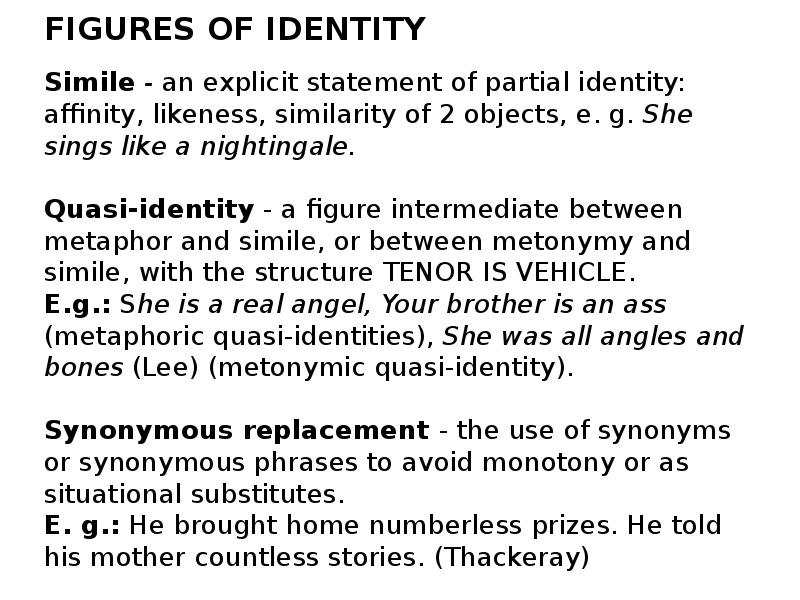 FIGURES OF IDENTITY

Simile - an explicit statement of partial identity: affinity, likeness, similarity of 2 objects, e. g. She sings like a nightingale.

Quasi-identity - a figure intermediate between metaphor and simile, or between metonymy and simile, with the structure TENOR IS VEHICLE.
E.g.: She is a real angel, Your brother is an ass (metaphoric quasi-identities), She was all angles and bones (Lee) (metonymic quasi-identity).

Synonymous replacement - the use of synonyms or synonymous phrases to avoid monotony or as situational substitutes.
E. g.: He brought home numberless prizes. He told his mother countless stories. (Thackeray)